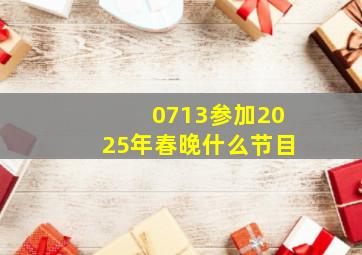 0713参加2025年春晚什么节目